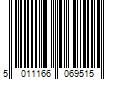 5 011166 069515